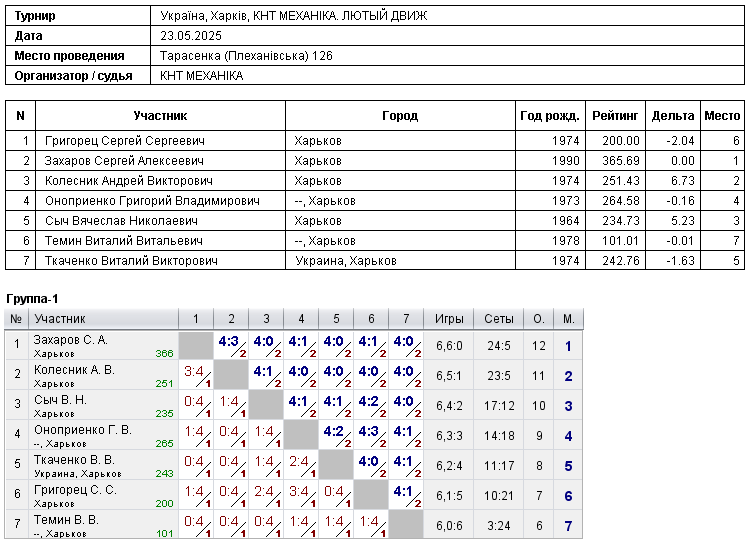 | Турнир | Україна, Харків, КНТ МЕХАНІКА. ЛЮТЫЙ ДВИЖ |
|---|---|
| Дата | 23.05.2025 |
| Место проведения | Тарасенка (Плеханівська) 126 |
| Организатор / судья | КНТ МЕХАНІКА |

| N | Участник | Город | Год рожд. | Рейтинг | Дельта | Место |
|---|---|---|---|---|---|---|
| 1 | Григорец Сергей Сергеевич | Харьков | 1974 | 200.00 | -2.04 | 6 |
| 2 | Захаров Сергей Алексеевич | Харьков | 1990 | 365.69 | 0.00 | 1 |
| 3 | Колесник Андрей Викторович | Харьков | 1974 | 251.43 | 6.73 | 2 |
| 4 | Оноприенко Григорий Владимирович | --, Харьков | 1973 | 264.58 | -0.16 | 4 |
| 5 | Сыч Вячеслав Николаевич | Харьков | 1964 | 234.73 | 5.23 | 3 |
| 6 | Темин Виталий Витальевич | --, Харьков | 1978 | 101.01 | -0.01 | 7 |
| 7 | Ткаченко Виталий Викторович | Украина, Харьков | 1974 | 242.76 | -1.63 | 5 |

Группа-1

| № | Участник | 1 | 2 | 3 | 4 | 5 | 6 | 7 | Игры | Сеты | О. | М. |
|---|---|---|---|---|---|---|---|---|---|---|---|---|
| 1 | Захаров С. А. Харьков 366 | | 4:3 2 | 4:0 2 | 4:1 2 | 4:0 2 | 4:1 2 | 4:0 2 | 6,6:0 | 24:5 | 12 | 1 |
| 2 | Колесник А. В. Харьков 251 | 3:4 1 | | 4:1 2 | 4:0 2 | 4:0 2 | 4:0 2 | 4:0 2 | 6,5:1 | 23:5 | 11 | 2 |
| 3 | Сыч В. Н. Харьков 235 | 0:4 1 | 1:4 1 | | 4:1 2 | 4:1 2 | 4:2 2 | 4:0 2 | 6,4:2 | 17:12 | 10 | 3 |
| 4 | Оноприенко Г. В. --, Харьков 265 | 1:4 1 | 0:4 1 | 1:4 1 | | 4:2 2 | 4:3 2 | 4:1 2 | 6,3:3 | 14:18 | 9 | 4 |
| 5 | Ткаченко В. В. Украина, Харьков 243 | 0:4 1 | 0:4 1 | 1:4 1 | 2:4 1 | | 4:0 2 | 4:1 2 | 6,2:4 | 11:17 | 8 | 5 |
| 6 | Григорец С. С. Харьков 200 | 1:4 1 | 0:4 1 | 2:4 1 | 3:4 1 | 0:4 1 | | 4:1 2 | 6,1:5 | 10:21 | 7 | 6 |
| 7 | Темин В. В. --, Харьков 101 | 0:4 1 | 0:4 1 | 0:4 1 | 1:4 1 | 1:4 1 | 1:4 1 | | 6,0:6 | 3:24 | 6 | 7 |